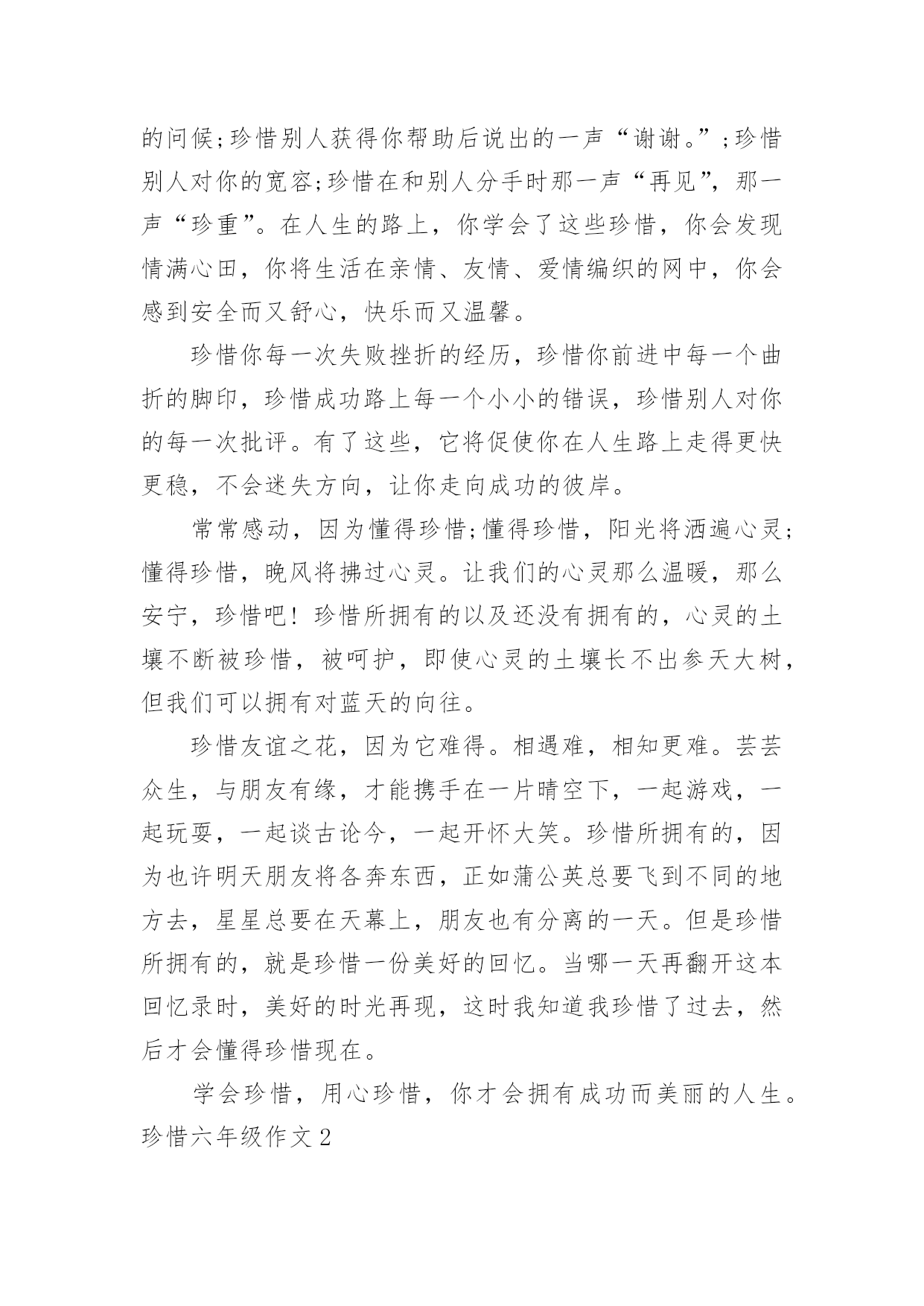 的问候;珍惜别人获得你帮助后说出的一声“谢谢。”;珍惜别人对你的宽容;珍惜在和别人分手时那一声“再见”，那一声“珍重”。在人生的路上，你学会了这些珍惜，你会发现情满心田，你将生活在亲情、友情、爱情编织的网中，你会感到安全而又舒心，快乐而又温馨。

珍惜你每一次失败挫折的经历，珍惜你前进中每一个曲折的脚印，珍惜成功路上每一个小小的错误，珍惜别人对你的每一次批评。有了这些，它将促使你在人生路上走得更快更稳，不会迷失方向，让你走向成功的彼岸。

常常感动，因为懂得珍惜;懂得珍惜，阳光将洒遍心灵;懂得珍惜，晚风将拂过心灵。让我们的心灵那么温暖，那么安宁，珍惜吧！珍惜所拥有的以及还没有拥有的，心灵的土壤不断被珍惜，被呵护，即使心灵的土壤长不出参天大树，但我们可以拥有对蓝天的向往。

珍惜友谊之花，因为它难得。相遇难，相知更难。芸芸众生，与朋友有缘，才能携手在一片晴空下，一起游戏，一起玩耍，一起谈古论今，一起开怀大笑。珍惜所拥有的，因为也许明天朋友将各奔东西，正如蒲公英总要飞到不同的地方去，星星总要在天幕上，朋友也有分离的一天。但是珍惜所拥有的，就是珍惜一份美好的回忆。当哪一天再翻开这本回忆录时，美好的时光再现，这时我知道我珍惜了过去，然后才会懂得珍惜现在。

学会珍惜，用心珍惜，你才会拥有成功而美丽的人生。

珍惜六年级作文2